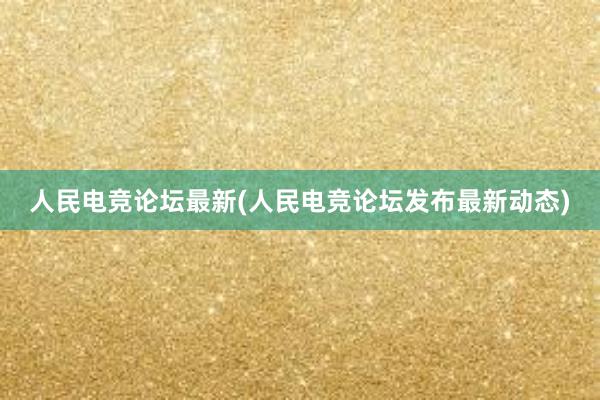 人民电竞论坛最新(人民电竞论坛发布最新动态)